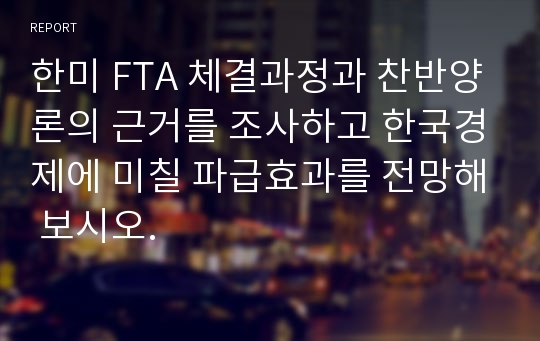 REPORT

한미 FTA 체결과정과 찬반양론의 근거를 조사하고 한국경제에 미칠 파급효과를 전망해 보시오.